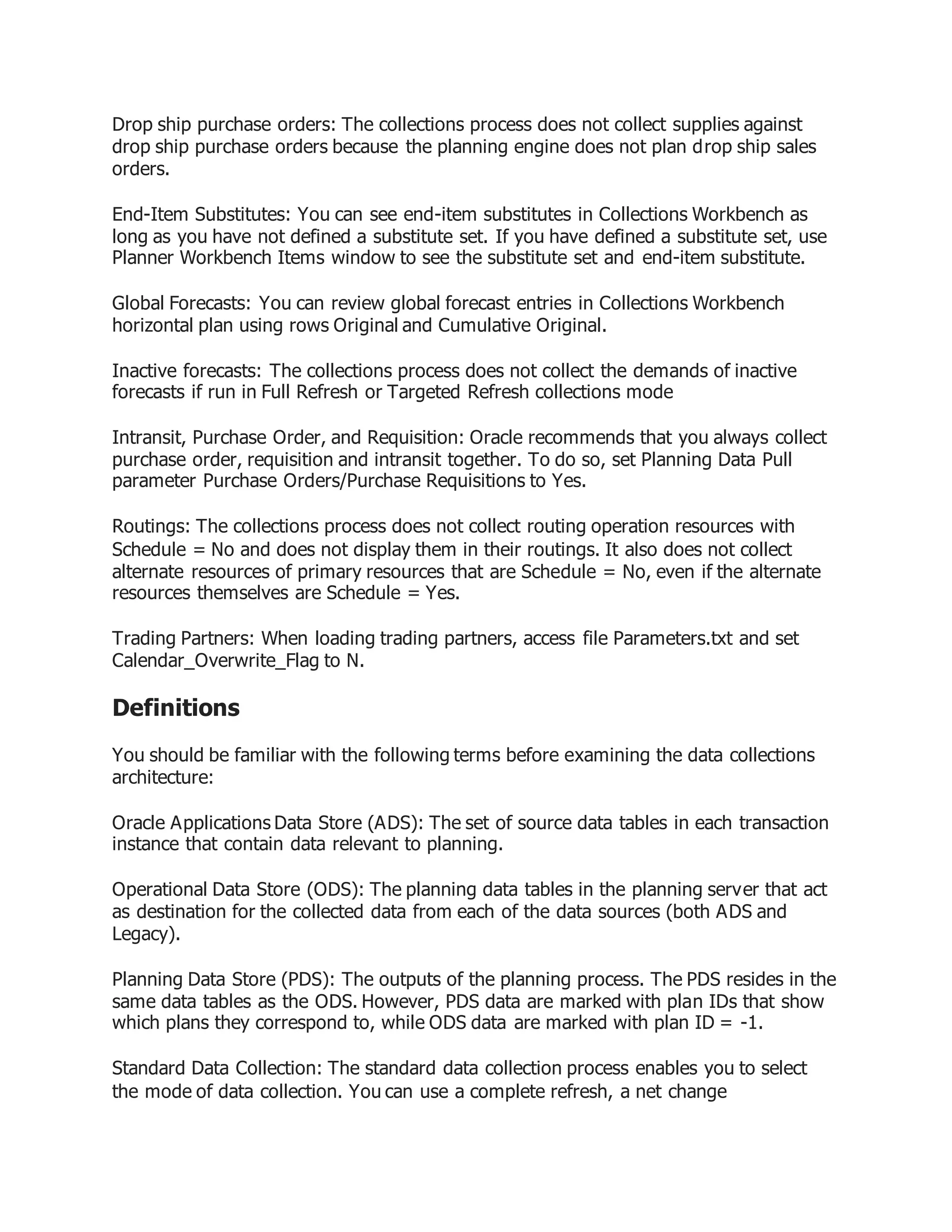 Drop ship purchase orders: The collections process does not collect supplies against drop ship purchase orders because the planning engine does not plan drop ship sales orders.

End-Item Substitutes: You can see end-item substitutes in Collections Workbench as long as you have not defined a substitute set. If you have defined a substitute set, use Planner Workbench Items window to see the substitute set and end-item substitute.

Global Forecasts: You can review global forecast entries in Collections Workbench horizontal plan using rows Original and Cumulative Original.

Inactive forecasts: The collections process does not collect the demands of inactive forecasts if run in Full Refresh or Targeted Refresh collections mode

Intransit, Purchase Order, and Requisition: Oracle recommends that you always collect purchase order, requisition and intransit together. To do so, set Planning Data Pull parameter Purchase Orders/Purchase Requisitions to Yes.

Routings: The collections process does not collect routing operation resources with Schedule = No and does not display them in their routings. It also does not collect alternate resources of primary resources that are Schedule = No, even if the alternate resources themselves are Schedule = Yes.

Trading Partners: When loading trading partners, access file Parameters.txt and set Calendar_Overwrite_Flag to N.

Definitions

You should be familiar with the following terms before examining the data collections architecture:

Oracle Applications Data Store (ADS): The set of source data tables in each transaction instance that contain data relevant to planning.

Operational Data Store (ODS): The planning data tables in the planning server that act as destination for the collected data from each of the data sources (both ADS and Legacy).

Planning Data Store (PDS): The outputs of the planning process. The PDS resides in the same data tables as the ODS. However, PDS data are marked with plan IDs that show which plans they correspond to, while ODS data are marked with plan ID = -1.

Standard Data Collection: The standard data collection process enables you to select the mode of data collection. You can use a complete refresh, a net change